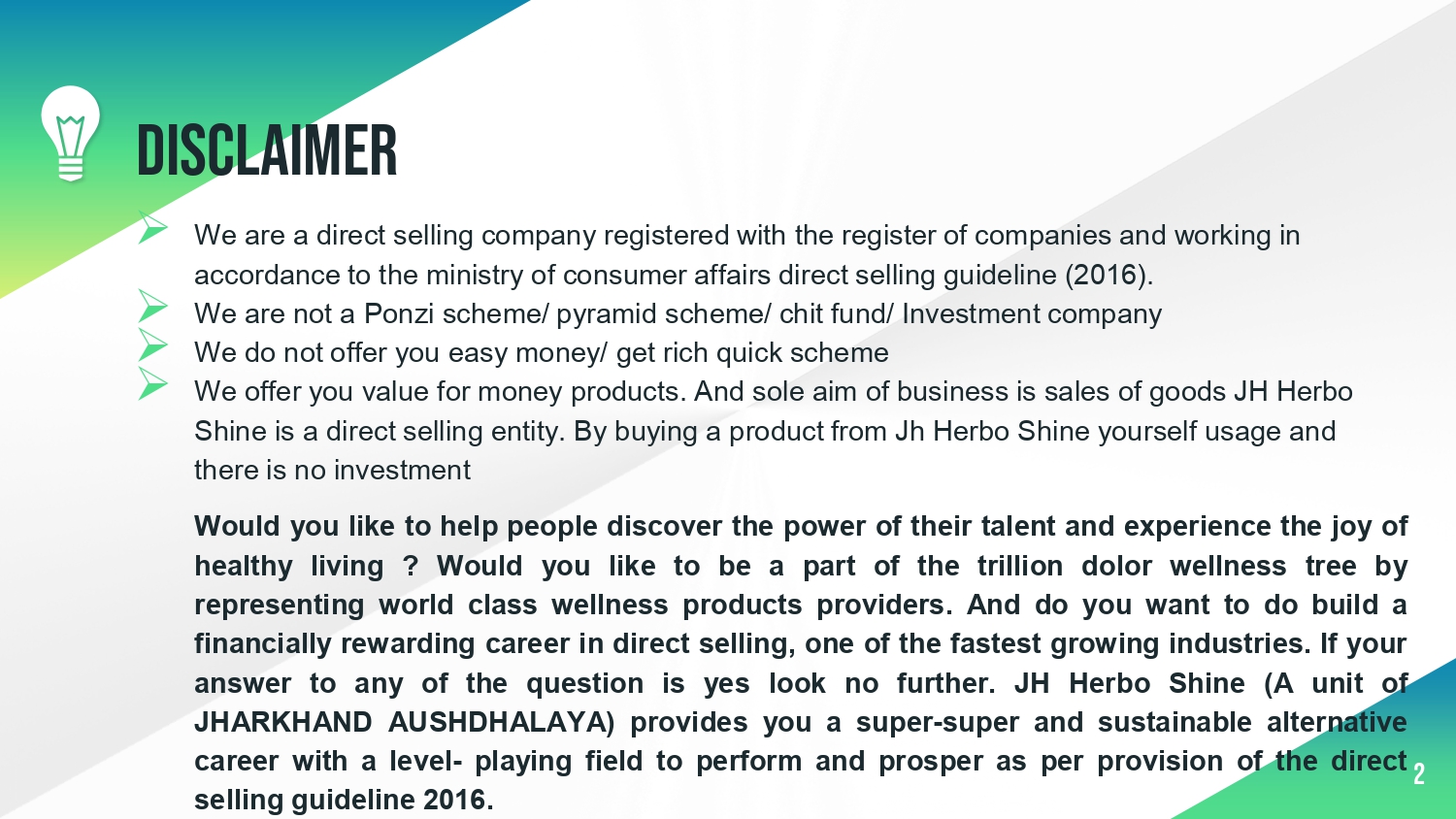 DISCLAIMER

➢ We are a direct selling company registered with the register of companies and working in accordance to the ministry of consumer affairs direct selling guideline (2016).
➢ We are not a Ponzi scheme/ pyramid scheme/ chit fund/ Investment company
➢ We do not offer you easy money/ get rich quick scheme
➢ We offer you value for money products. And sole aim of business is sales of goods JH Herbo Shine is a direct selling entity. By buying a product from Jh Herbo Shine yourself usage and there is no investment

Would you like to help people discover the power of their talent and experience the joy of healthy living ? Would you like to be a part of the trillion dolor wellness tree by representing world class wellness products providers. And do you want to do build a financially rewarding career in direct selling, one of the fastest growing industries. If your answer to any of the question is yes look no further. JH Herbo Shine (A unit of JHARKHAND AUSHDHALAYA) provides you a super-super and sustainable alternative career with a level- playing field to perform and prosper as per provision of the direct selling guideline 2016.

2